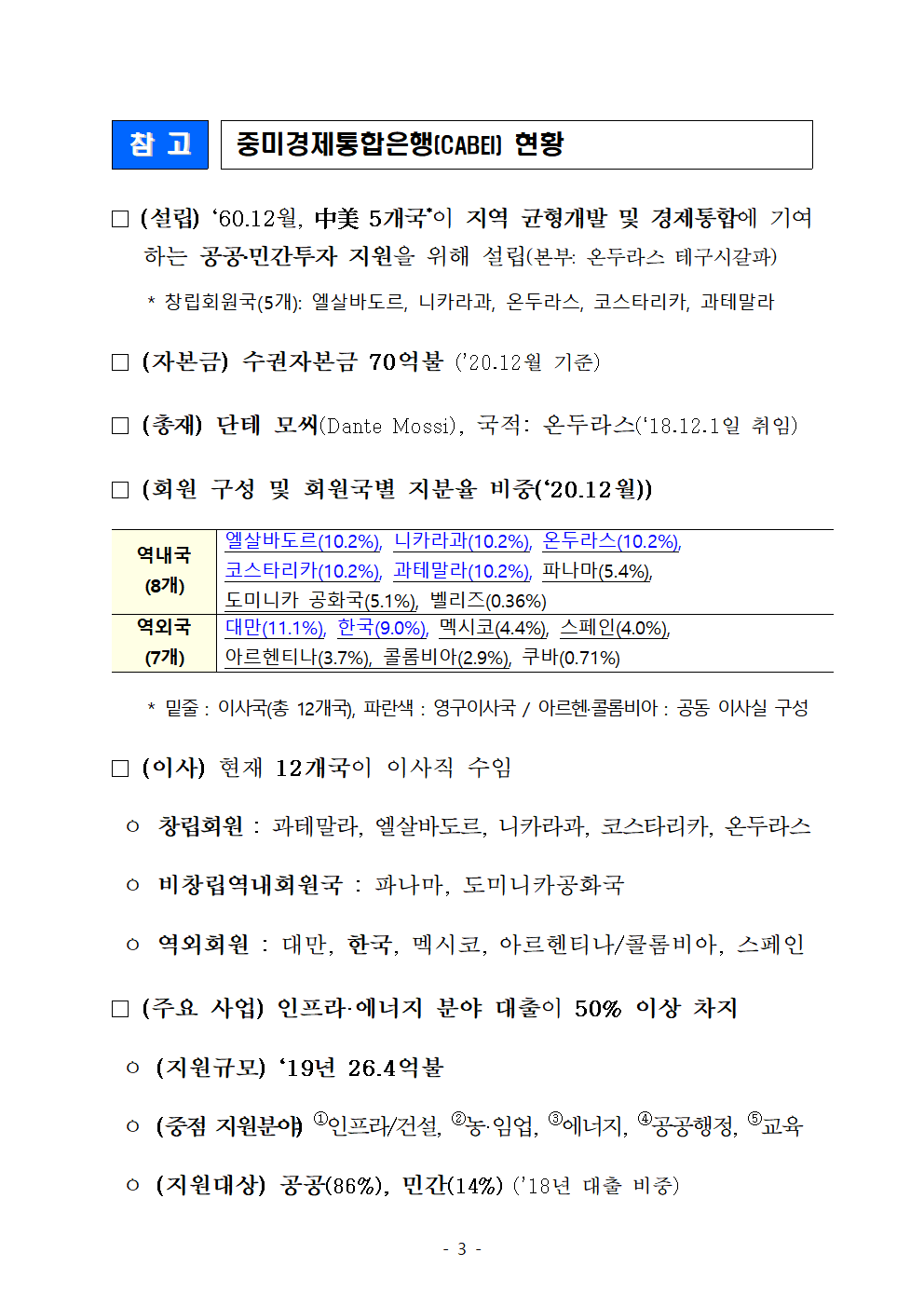 참 고 중미경제통합은행(CABEI) 현황

□ (설립) ‘60.12월, 中美 5개국*이 지역 균형개발 및 경제통합에 기여하는 공공·민간투자 지원을 위해 설립(본부: 온두라스 테구시갈파)

* 창립회원국(5개): 엘살바도르, 니카라과, 온두라스, 코스타리카, 과테말라

□ (자본금) 수권자본금 70억불 (’20.12월 기준)

□ (총재) 단테 모씨(Dante Mossi), 국적: 온두라스(‘18.12.1일 취임)

□ (회원 구성 및 회원국별 지분율 비중(‘20.12월))

| 역내국 (8개) | 엘살바도르(10.2%), 니카라과(10.2%), 온두라스(10.2%), 코스타리카(10.2%), 과테말라(10.2%), 파나마(5.4%), 도미니카 공화국(5.1%), 벨리즈(0.36%) |
|---|---|
| 역외국 (7개) | 대만(11.1%), 한국(9.0%), 멕시코(4.4%), 스페인(4.0%), 아르헨티나(3.7%), 콜롬비아(2.9%), 쿠바(0.71%) |

* 밑줄 : 이사국(총 12개국), 파란색 : 영구이사국 / 아르헨·콜롬비아 : 공동 이사실 구성

□ (이사) 현재 12개국이 이사직 수임

○ 창립회원 : 과테말라, 엘살바도르, 니카라과, 코스타리카, 온두라스

○ 비창립역내회원국 : 파나마, 도미니카공화국

○ 역외회원 : 대만, 한국, 멕시코, 아르헨티나/콜롬비아, 스페인

□ (주요 사업) 인프라·에너지 분야 대출이 50% 이상 차지

○ (지원규모) ‘19년 26.4억불

○ (중점 지원분야) ①인프라/건설, ②농·임업, ③에너지, ④공공행정, ⑤교육

○ (지원대상) 공공(86%), 민간(14%) (’18년 대출 비중)

- 3 -